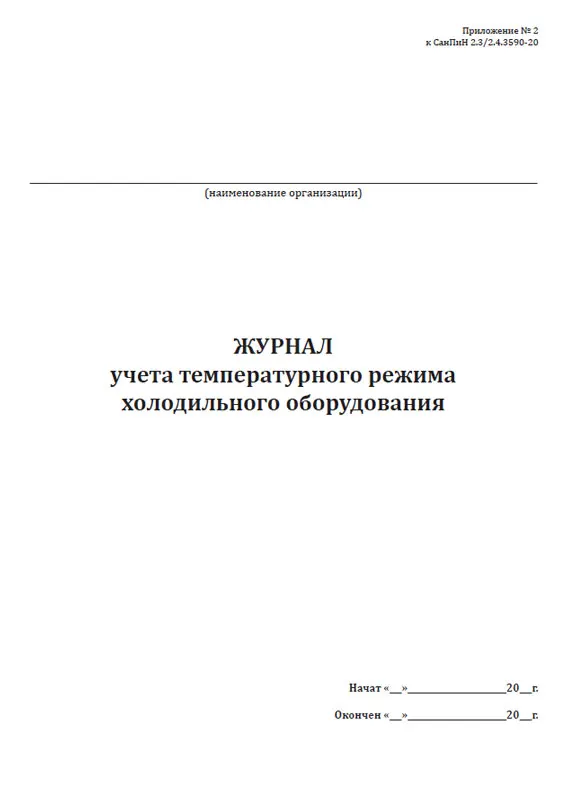 Приложение № 2
к СанПиН 2.3/2.4.3590-20

(наименование организации)

ЖУРНАЛ
учета температурного режима
холодильного оборудования

Начат «__»________________20__г.

Окончен «__»________________20__г.